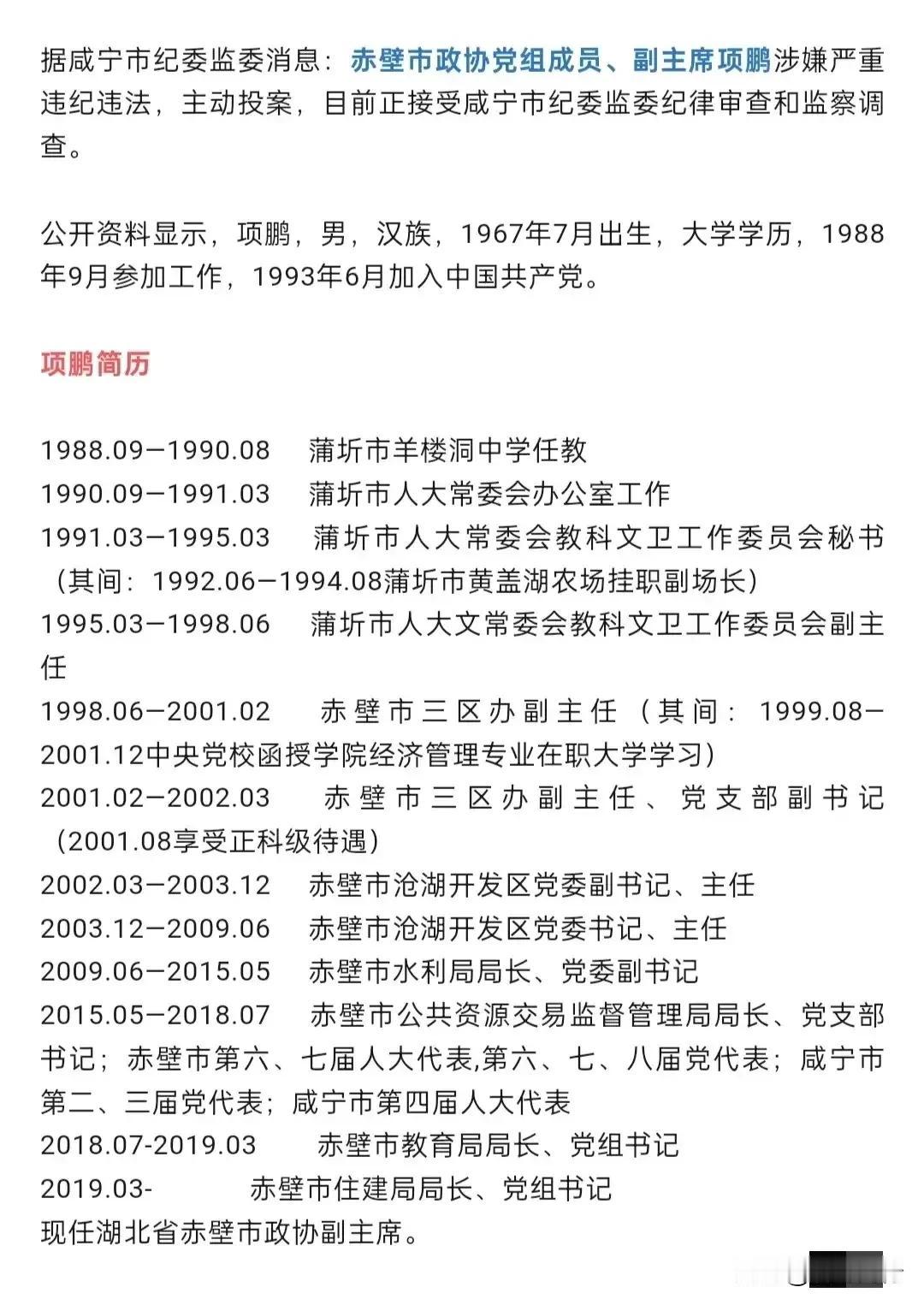 据咸宁市纪委监委消息：赤壁市政协党组成员、副主席项鹏涉嫌严重违纪违法，主动投案，目前正接受咸宁市纪委监委纪律审查和监察调查。

公开资料显示，项鹏，男，汉族，1967年7月出生，大学学历，1988年9月参加工作，1993年6月加入中国共产党。

项鹏简历

1988.09—1990.08 蒲圻市羊楼洞中学任教
1990.09—1991.03 蒲圻市人大常委会办公室工作
1991.03—1995.03 蒲圻市人大常委会教科文卫工作委员会秘书（其间：1992.06—1994.08蒲圻市黄盖湖农场挂职副场长）
1995.03—1998.06 蒲圻市人大文常委会教科文卫工作委员会副主任
1998.06—2001.02 赤壁市三区办副主任（其间：1999.08—2001.12中央党校函授学院经济管理专业在职大学学习）
2001.02—2002.03 赤壁市三区办副主任、党支部副书记（2001.08享受正科级待遇）
2002.03—2003.12 赤壁市沧湖开发区党委副书记、主任
2003.12—2009.06 赤壁市沧湖开发区党委书记、主任
2009.06—2015.05 赤壁市水利局局长、党委副书记
2015.05—2018.07 赤壁市公共资源交易监督管理局局长、党支部书记；赤壁市第六、七届人大代表,第六、七、八届党代表；咸宁市第二、三届党代表；咸宁市第四届人大代表
2018.07-2019.03 赤壁市教育局局长、党组书记
2019.03- 赤壁市住建局局长、党组书记
现任湖北省赤壁市政协副主席。